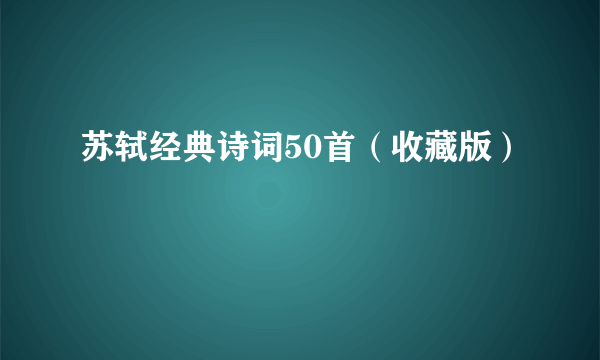 苏轼经典诗词50首（收藏版）